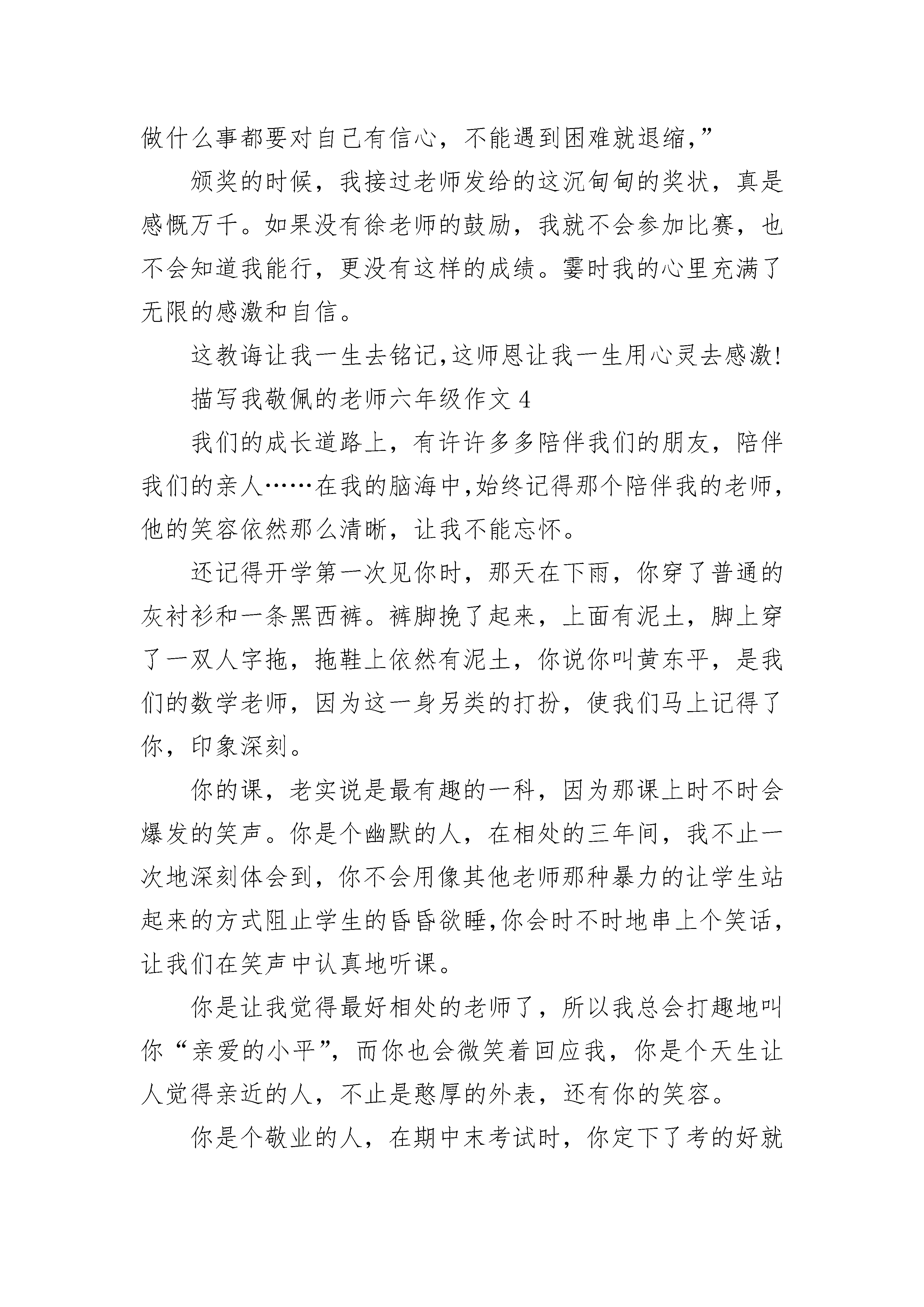 做什么事都要对自己有信心，不能遇到困难就退缩，”

颁奖的时候，我接过老师发给的这沉甸甸的奖状，真是感慨万千。如果没有徐老师的鼓励，我就不会参加比赛，也不会知道我能行，更没有这样的成绩。霎时我的心里充满了无限的感激和自信。

这教诲让我一生去铭记,这师恩让我一生用心灵去感激!

描写我敬佩的老师六年级作文 4

我们的成长道路上，有许许多多陪伴我们的朋友，陪伴我们的亲人……在我的脑海中,始终记得那个陪伴我的老师,他的笑容依然那么清晰，让我不能忘怀。

还记得开学第一次见你时，那天在下雨，你穿了普通的灰衬衫和一条黑西裤。裤脚挽了起来，上面有泥土，脚上穿了一双人字拖，拖鞋上依然有泥土，你说你叫黄东平，是我们的数学老师，因为这一身另类的打扮，使我们马上记得了你，印象深刻。

你的课，老实说是最有趣的一科，因为那课上时不时会爆发的笑声。你是个幽默的人，在相处的三年间，我不止一次地深刻体会到，你不会用像其他老师那种暴力的让学生站起来的方式阻止学生的昏昏欲睡,你会时不时地串上个笑话,让我们在笑声中认真地听课。

你是让我觉得最好相处的老师了，所以我总会打趣地叫你“亲爱的小平”，而你也会微笑着回应我，你是个天生让人觉得亲近的人，不止是憨厚的外表，还有你的笑容。

你是个敬业的人，在期中末考试时，你定下了考的好就